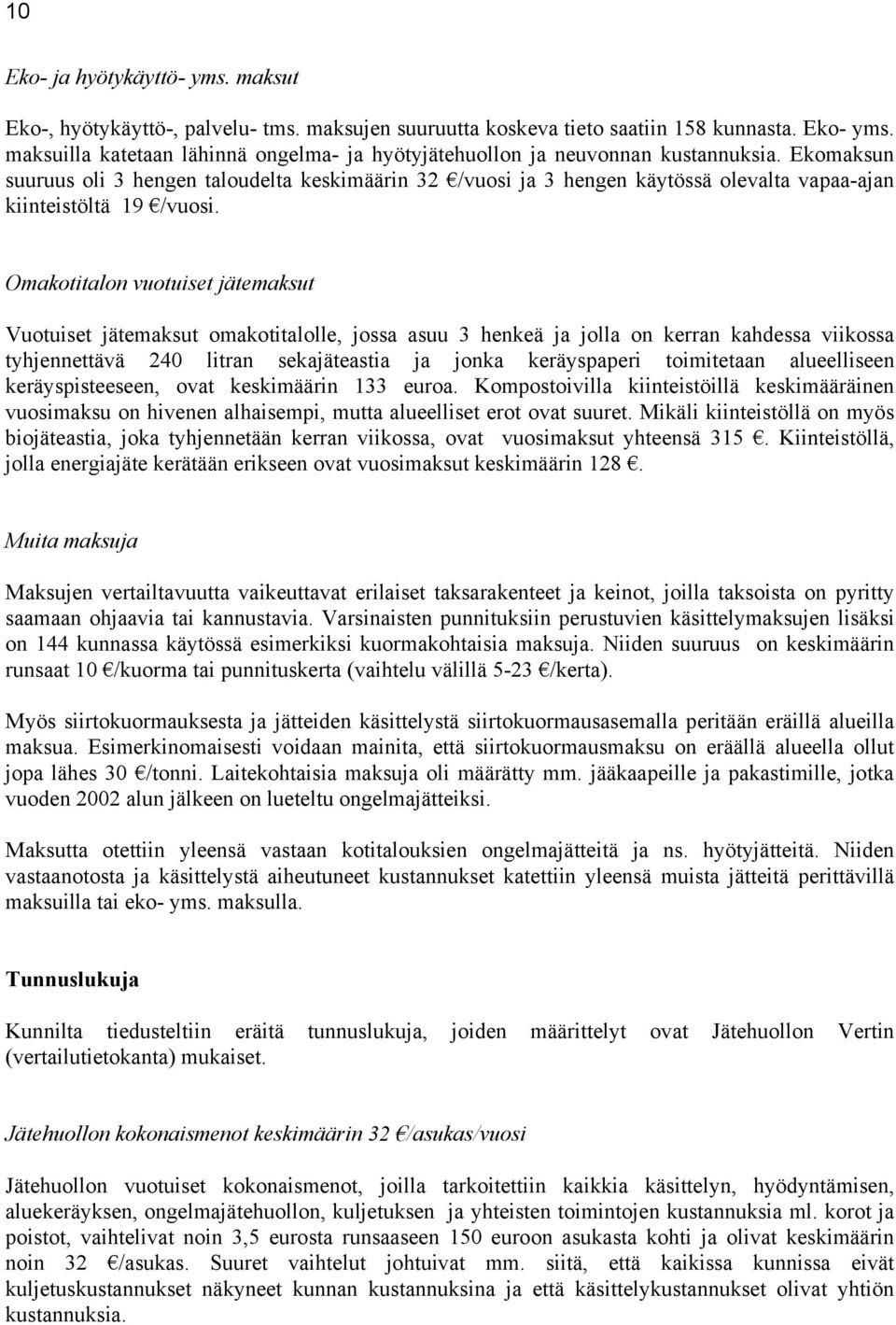 10

Eko- ja hyötykäyttö- yms. maksut

Eko-, hyötykäyttö-, palvelu- tms. maksujen suuruutta koskeva tieto saatiin 158 kunnasta. Eko- yms. maksuilla katetaan lähinnä ongelma- ja hyötyjätehuollon ja neuvonnan kustannuksia. Ekomaksun suuruus oli 3 hengen taloudelta keskimäärin 32 €/vuosi ja 3 hengen käytössä olevalta vapaa-ajan kiinteistöltä 19 €/vuosi.

Omakotitalon vuotuiset jätemaksut

Vuotuiset jätemaksut omakotitalolle, jossa asuu 3 henkeä ja jolla on kerran kahdessa viikossa tyhjennettävä 240 litran sekajäteastia ja jonka keräyspaperi toimitetaan alueelliseen keräyspisteeseen, ovat keskimäärin 133 euroa. Kompostoivilla kiinteistöillä keskimääräinen vuosimaksu on hivenen alhaisempi, mutta alueelliset erot ovat suuret. Mikäli kiinteistöllä on myös biojäteastia, joka tyhjennetään kerran viikossa, ovat vuosimaksut yhteensä 315 €. Kiinteistöllä, jolla energiajäte kerätään erikseen ovat vuosimaksut keskimäärin 128 €.

Muita maksuja

Maksujen vertailtavuutta vaikeuttavat erilaiset taksarakenteet ja keinot, joilla taksoista on pyritty saamaan ohjaavia tai kannustavia. Varsinaisten punnituksiin perustuvien käsittelymaksujen lisäksi on 144 kunnassa käytössä esimerkiksi kuormakohtaisia maksuja. Niiden suuruus on keskimäärin runsaat 10 €/kuorma tai punnituskerta (vaihtelu välillä 5-23 €/kerta).

Myös siirtokuormauksesta ja jätteiden käsittelystä siirtokuormausasemalla peritään eräillä alueilla maksua. Esimerkinomaisesti voidaan mainita, että siirtokuormausmaksu on eräällä alueella ollut jopa lähes 30 €/tonni. Laitekohtaisia maksuja oli määrätty mm. jääkaapeille ja pakastimille, jotka vuoden 2002 alun jälkeen on lueteltu ongelmajätteiksi.

Maksutta otettiin yleensä vastaan kotitalouksien ongelmajätteitä ja ns. hyötyjätteitä. Niiden vastaanotosta ja käsittelystä aiheutuneet kustannukset katettiin yleensä muista jätteitä perittävillä maksuilla tai eko- yms. maksulla.

Tunnuslukuja

Kunnilta tiedusteltiin eräitä tunnuslukuja, joiden määrittelyt ovat Jätehuollon Vertin (vertailutietokanta) mukaiset.

Jätehuollon kokonaismenot keskimäärin 32 €/asukas/vuosi

Jätehuollon vuotuiset kokonaismenot, joilla tarkoitettiin kaikkia käsittelyn, hyödyntämisen, aluekeräyksen, ongelmajätehuollon, kuljetuksen ja yhteisten toimintojen kustannuksia ml. korot ja poistot, vaihtelivat noin 3,5 eurosta runsaaseen 150 euroon asukasta kohti ja olivat keskimäärin noin 32 €/asukas. Suuret vaihtelut johtuivat mm. siitä, että kaikissa kunnissa eivät kuljetuskustannukset näkyneet kunnan kustannuksina ja että käsittelykustannukset olivat yhtiön kustannuksia.